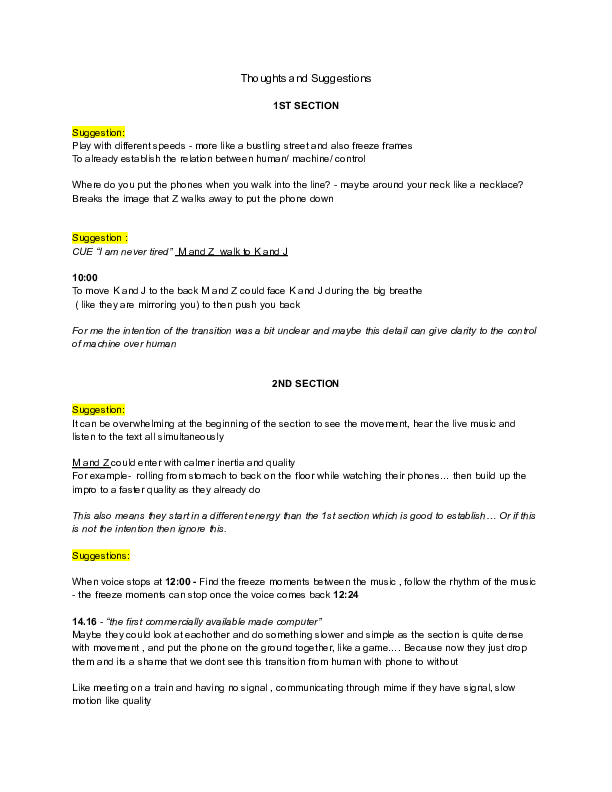 Thoughts and Suggestions

1ST SECTION

Suggestion:
Play with different speeds - more like a bustling street and also freeze frames
To already establish the relation between human/ machine/ control

Where do you put the phones when you walk into the line? - maybe around your neck like a necklace?
Breaks the image that Z walks away to put the phone down

Suggestion :
CUE "I am never tired" M and Z walk to K and J

10:00
To move K and J to the back M and Z could face K and J during the big breathe
( like they are mirroring you) to then push you back

For me the intention of the transition was a bit unclear and maybe this detail can give clarity to the control of machine over human

2ND SECTION

Suggestion:
It can be overwhelming at the beginning of the section to see the movement, hear the live music and listen to the text all simultaneously

M and Z could enter with calmer inertia and quality
For example- rolling from stomach to back on the floor while watching their phones... then build up the impro to a faster quality as they already do

This also means they start in a different energy than the 1st section which is good to establish... Or if this is not the intention then ignore this.

Suggestions:

When voice stops at 12:00 - Find the freeze moments between the music , follow the rhythm of the music - the freeze moments can stop once the voice comes back 12:24

14.16 - "the first commercially available made computer"
Maybe they could look at eachother and do something slower and simple as the section is quite dense with movement , and put the phone on the ground together, like a game.... Because now they just drop them and its a shame that we dont see this transition from human with phone to without

Like meeting on a train and having no signal , communicating through mime if they have signal, slow motion like quality